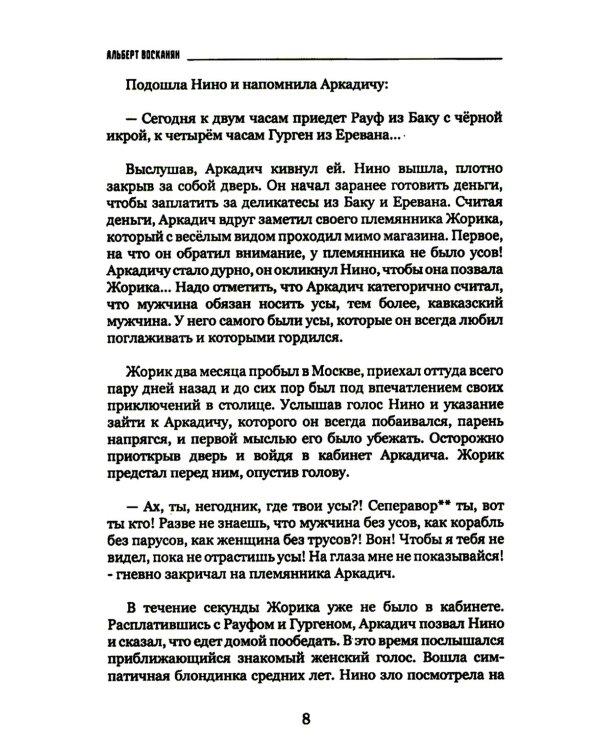 АЛЬБЕРТ ВОСКАНЯН

Подошла Нино и напомнила Аркадичу:

— Сегодня к двум часам приедет Рауф из Баку с чёрной икрой, к четырём часам Гурген из Еревана...

Выслушав, Аркадич кивнул ей. Нино вышла, плотно закрыв за собой дверь. Он начал заранее готовить деньги, чтобы заплатить за деликатесы из Баку и Еревана. Считая деньги, Аркадич вдруг заметил своего племянника Жорика, который с весёлым видом проходил мимо магазина. Первое, на что он обратил внимание, у племянника не было усов! Аркадичу стало дурно, он окликнул Нино, чтобы она позвала Жорика... Надо отметить, что Аркадич категорично считал, что мужчина обязан носить усы, тем более, кавказский мужчина. У него самого были усы, которые он всегда любил поглаживать и которыми гордился.

Жорик два месяца пробыл в Москве, приехал оттуда всего пару дней назад и до сих пор был под впечатлением своих приключений в столице. Услышав голос Нино и указание зайти к Аркадичу, которого он всегда побаивался, парень напрягся, и первой мыслью его было убежать. Осторожно приоткрыв дверь и войдя в кабинет Аркадича. Жорик предстал перед ним, опустив голову.

— Ах, ты, негодник, где твои усы?! Сеперавор** ты, вот ты кто! Разве не знаешь, что мужчина без усов, как корабль без парусов, как женщина без трусов?! Вон! Чтобы я тебя не видел, пока не отрастишь усы! На глаза мне не показывайся! - гневно закричал на племянника Аркадич.

В течение секунды Жорика уже не было в кабинете. Расплатившись с Рауфом и Гургеном, Аркадич позвал Нино и сказал, что едет домой пообедать. В это время послышался приближающийся знакомый женский голос. Вошла симпатичная блондинка средних лет. Нино зло посмотрела на

8